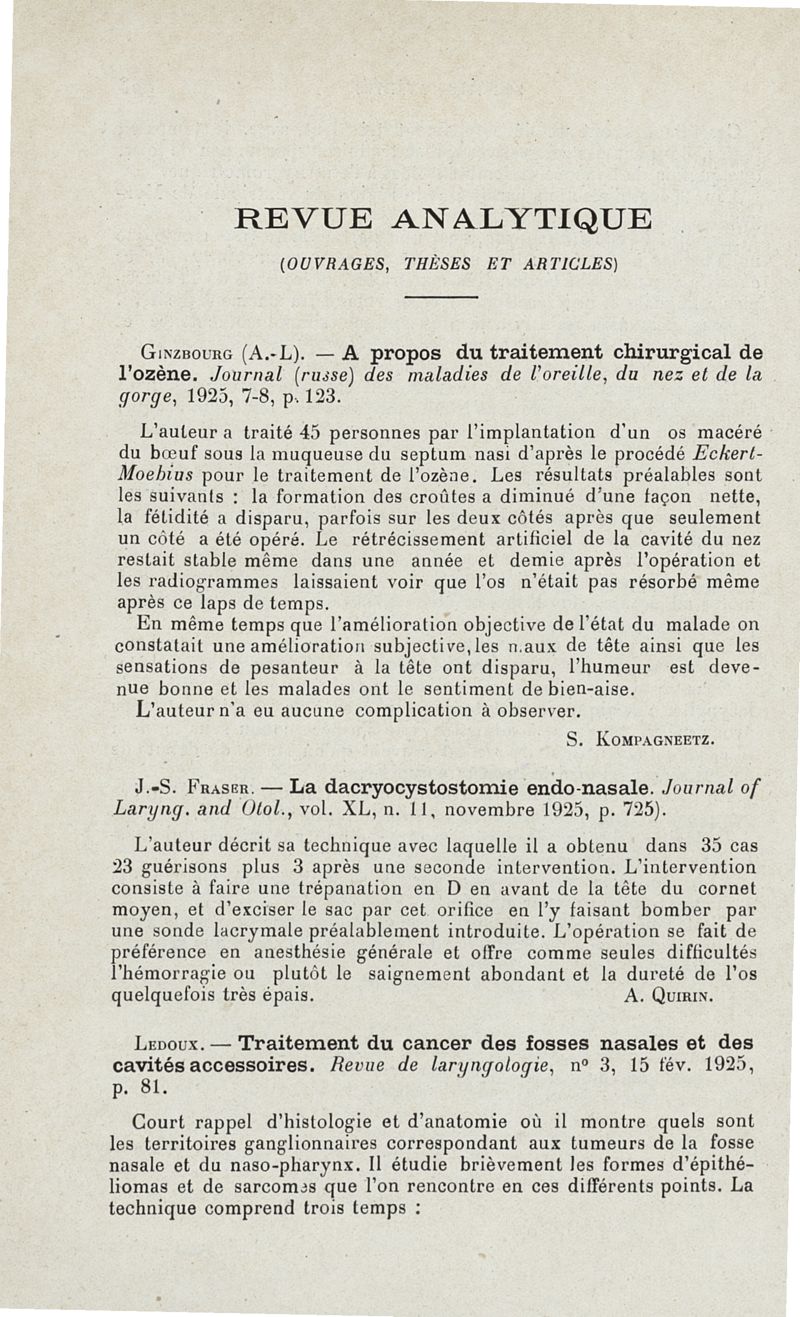 REVUE ANALYTIQUE

(OUVRAGES, THÈSES ET ARTICLES)

Ginzbourg (A.-L). — A propos du traitement chirurgical de l'ozène. Journal (russe) des maladies de l'oreille, du nez et de la gorge, 1925, 7-8, p. 123.

L'auteur a traité 45 personnes par l'implantation d'un os macéré du bœuf sous la muqueuse du septum nasi d'après le procédé Eckert-Moebius pour le traitement de l'ozène. Les résultats préalables sont les suivants : la formation des croûtes a diminué d'une façon nette, la fétidité a disparu, parfois sur les deux côtés après que seulement un côté a été opéré. Le rétrécissement artificiel de la cavité du nez restait stable même dans une année et demie après l'opération et les radiogrammes laissaient voir que l'os n'était pas résorbé même après ce laps de temps.

En même temps que l'amélioration objective de l'état du malade on constatait une amélioration subjective, les maux de tête ainsi que les sensations de pesanteur à la tête ont disparu, l'humeur est devenue bonne et les malades ont le sentiment de bien-aise.

L'auteur n'a eu aucune complication à observer.

S. Kompagneetz.

J.-S. Fraser. — La dacryocystostomie endo-nasale. Journal of Laryng. and Otol., vol. XL, n. 11, novembre 1925, p. 725).

L'auteur décrit sa technique avec laquelle il a obtenu dans 35 cas 23 guérisons plus 3 après une seconde intervention. L'intervention consiste à faire une trépanation en D en avant de la tête du cornet moyen, et d'exciser le sac par cet orifice en l'y faisant bomber par une sonde lacrymale préalablement introduite. L'opération se fait de préférence en anesthésie générale et offre comme seules difficultés l'hémorragie ou plutôt le saignement abondant et la dureté de l'os quelquefois très épais. A. Quirin.

Ledoux. — Traitement du cancer des fosses nasales et des cavités accessoires. Revue de laryngologie, n° 3, 15 fév. 1925, p. 81.

Court rappel d'histologie et d'anatomie où il montre quels sont les territoires ganglionnaires correspondant aux tumeurs de la fosse nasale et du naso-pharynx. Il étudie brièvement les formes d'épithéliomas et de sarcomes que l'on rencontre en ces différents points. La technique comprend trois temps :